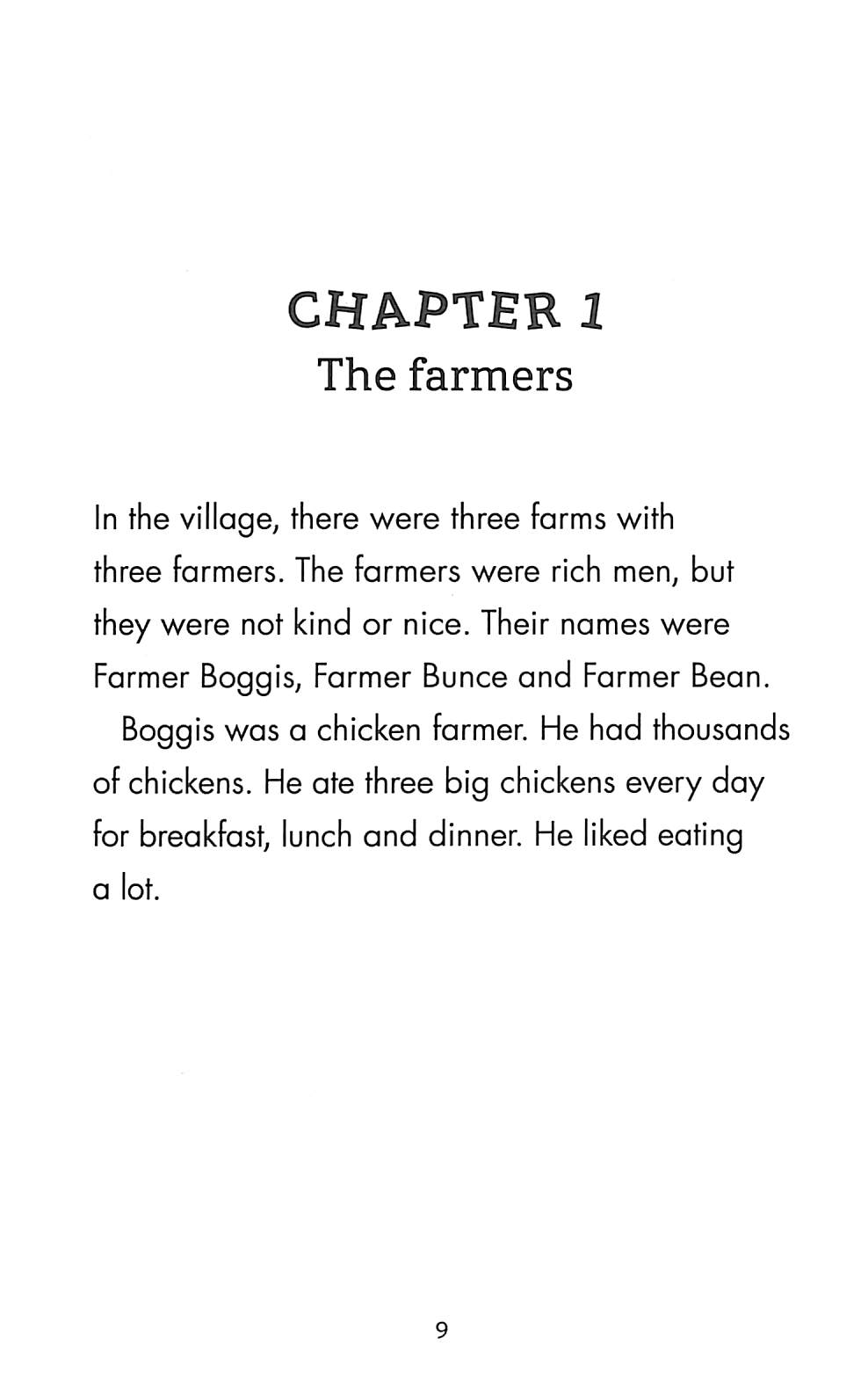 CHAPTER 1
The farmers

In the village, there were three farms with three farmers. The farmers were rich men, but they were not kind or nice. Their names were Farmer Boggis, Farmer Bunce and Farmer Bean.

Boggis was a chicken farmer. He had thousands of chickens. He ate three big chickens every day for breakfast, lunch and dinner. He liked eating a lot.

9